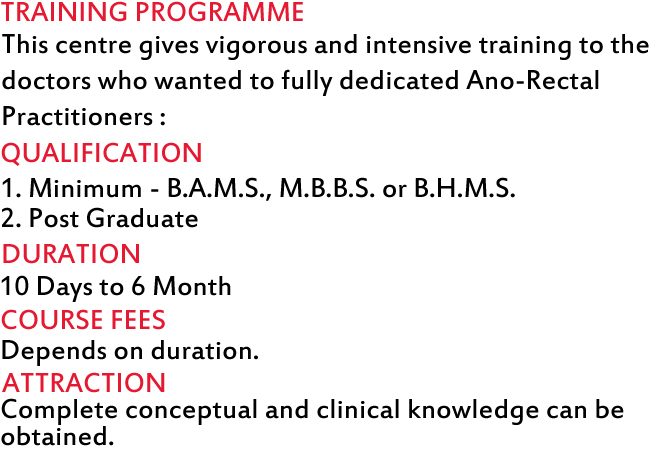 TRAINING PROGRAMME
This centre gives vigorous and intensive training to the doctors who wanted to fully dedicated Ano-Rectal Practitioners :

QUALIFICATION
1. Minimum - B.A.M.S., M.B.B.S. or B.H.M.S.
2. Post Graduate

DURATION
10 Days to 6 Month

COURSE FEES
Depends on duration.

ATTRACTION
Complete conceptual and clinical knowledge can be obtained.